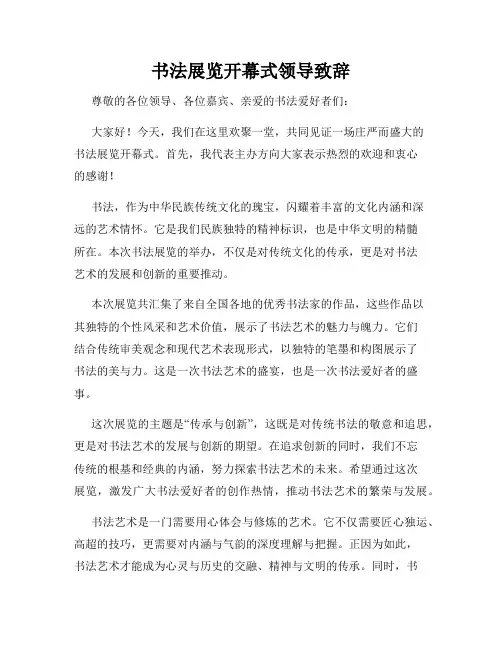 书法展览开幕式领导致辞

尊敬的各位领导、各位嘉宾、亲爱的书法爱好者们：

大家好！今天，我们在这里欢聚一堂，共同见证一场庄严而盛大的书法展览开幕式。首先，我代表主办方向大家表示热烈的欢迎和衷心的感谢！

书法，作为中华民族传统文化的瑰宝，闪耀着丰富的文化内涵和深远的艺术情怀。它是我们民族独特的精神标识，也是中华文明的精髓所在。本次书法展览的举办，不仅是对传统文化的传承，更是对书法艺术的发展和创新的重要推动。

本次展览共汇集了来自全国各地的优秀书法家的作品，这些作品以其独特的个性风采和艺术价值，展示了书法艺术的魅力与魄力。它们结合传统审美观念和现代艺术表现形式，以独特的笔墨和构图展示了书法的美与力。这是一次书法艺术的盛宴，也是一次书法爱好者的盛事。

这次展览的主题是“传承与创新”，这既是对传统书法的敬意和追思，更是对书法艺术的发展与创新的期望。在追求创新的同时，我们不忘传统的根基和经典的内涵，努力探索书法艺术的未来。希望通过这次展览，激发广大书法爱好者的创作热情，推动书法艺术的繁荣与发展。

书法艺术是一门需要用心体会与修炼的艺术。它不仅需要匠心独运、高超的技巧，更需要对内涵与气韵的深度理解与把握。正因为如此，书法艺术才能成为心灵与历史的交融、精神与文明的传承。同时，书